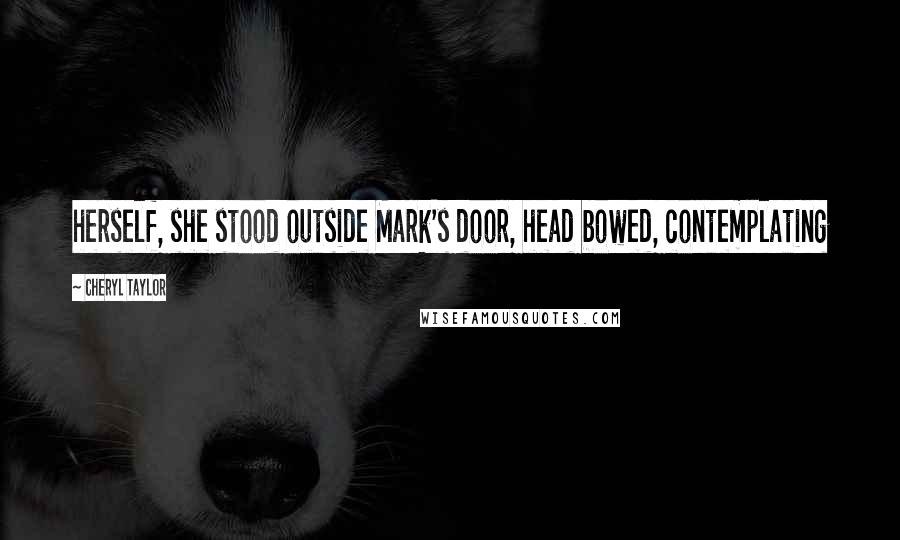 HERSELF, SHE STOOD OUTSIDE MARK'S DOOR, HEAD BOWED, CONTEMPLATING

~ CHERYL TAYLOR

WISEFAMOUSQUOTES.COM